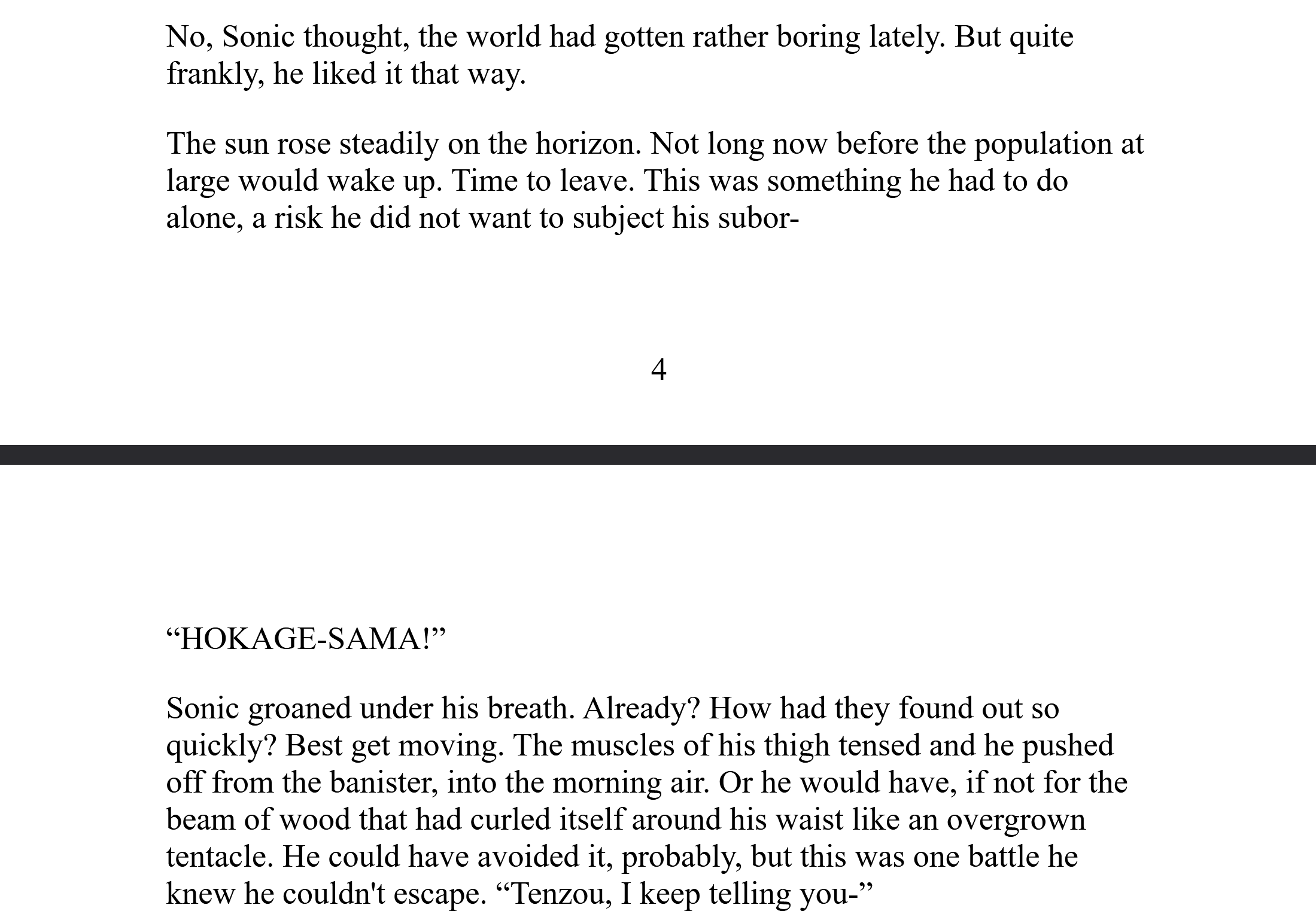 No, Sonic thought, the world had gotten rather boring lately. But quite frankly, he liked it that way.

The sun rose steadily on the horizon. Not long now before the population at large would wake up. Time to leave. This was something he had to do alone, a risk he did not want to subject his subor-

4

“HOKAGE-SAMA!”

Sonic groaned under his breath. Already? How had they found out so quickly? Best get moving. The muscles of his thigh tensed and he pushed off from the banister, into the morning air. Or he would have, if not for the beam of wood that had curled itself around his waist like an overgrown tentacle. He could have avoided it, probably, but this was one battle he knew he couldn't escape. “Tenzou, I keep telling you-”